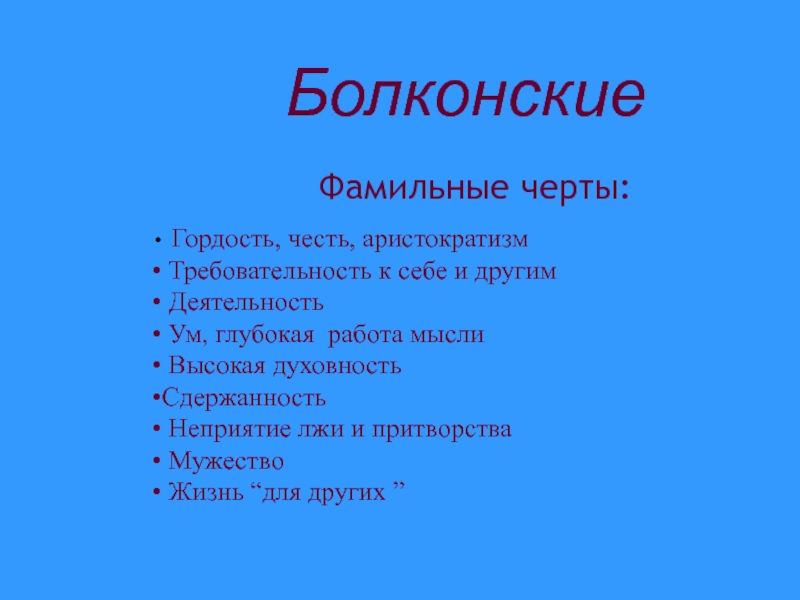 Болконские

Фамильные черты:

• Гордость, честь, аристократизм
• Требовательность к себе и другим
• Деятельность
• Ум, глубокая работа мысли
• Высокая духовность
• Сдержанность
• Неприятие лжи и притворства
• Мужество
• Жизнь "для других "